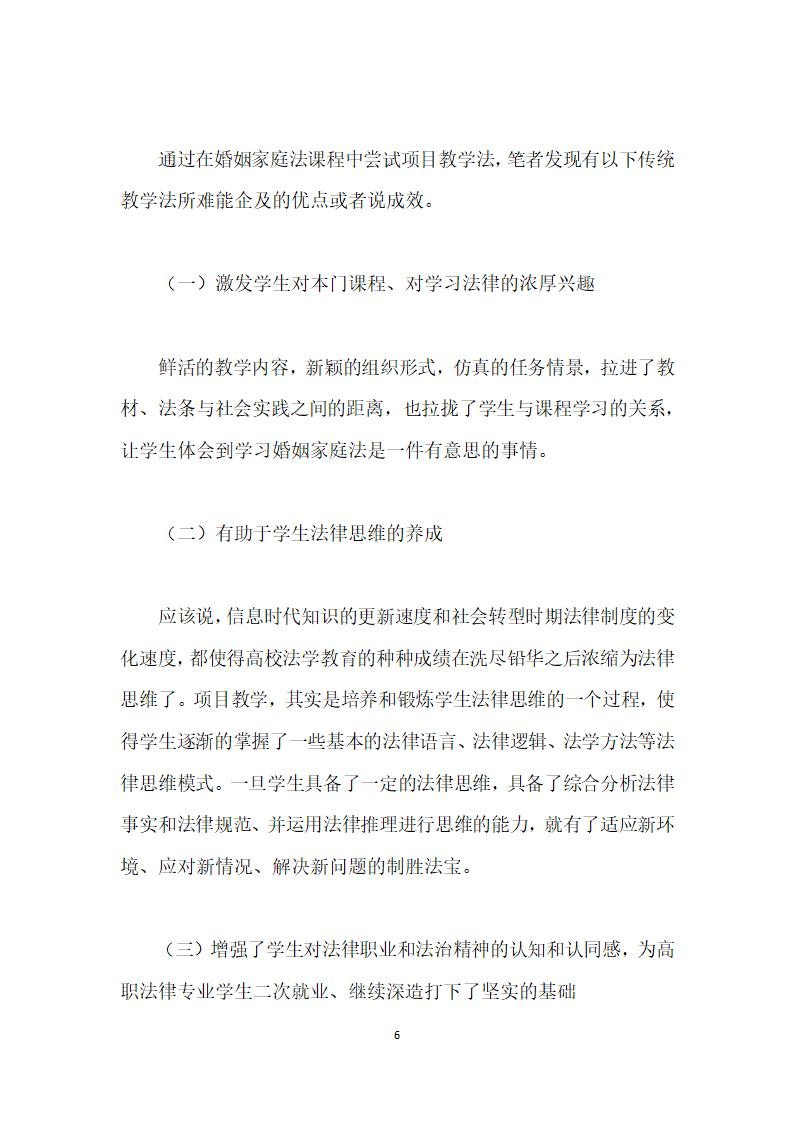 通过在婚姻家庭法课程中尝试项目教学法，笔者发现有以下传统教学法所难能企及的优点或者说成效。

（一）激发学生对本门课程、对学习法律的浓厚兴趣

鲜活的教学内容，新颖的组织形式，仿真的任务情景，拉进了教材、法条与社会实践之间的距离，也拉拢了学生与课程学习的关系，让学生体会到学习婚姻家庭法是一件有意思的事情。

（二）有助于学生法律思维的养成

应该说，信息时代知识的更新速度和社会转型时期法律制度的变化速度，都使得高校法学教育的种种成绩在洗尽铅华之后浓缩为法律思维了。项目教学，其实是培养和锻炼学生法律思维的一个过程，使得学生逐渐的掌握了一些基本的法律语言、法律逻辑、法学方法等法律思维模式。一旦学生具备了一定的法律思维，具备了综合分析法律事实和法律规范、并运用法律推理进行思维的能力，就有了适应新环境、应对新情况、解决新问题的制胜法宝。

（三）增强了学生对法律职业和法治精神的认知和认同感，为高职法律专业学生二次就业、继续深造打下了坚实的基础

6